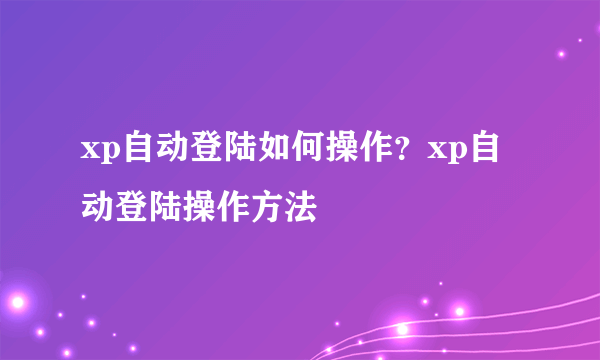 xp自动登陆如何操作？xp自动登陆操作方法